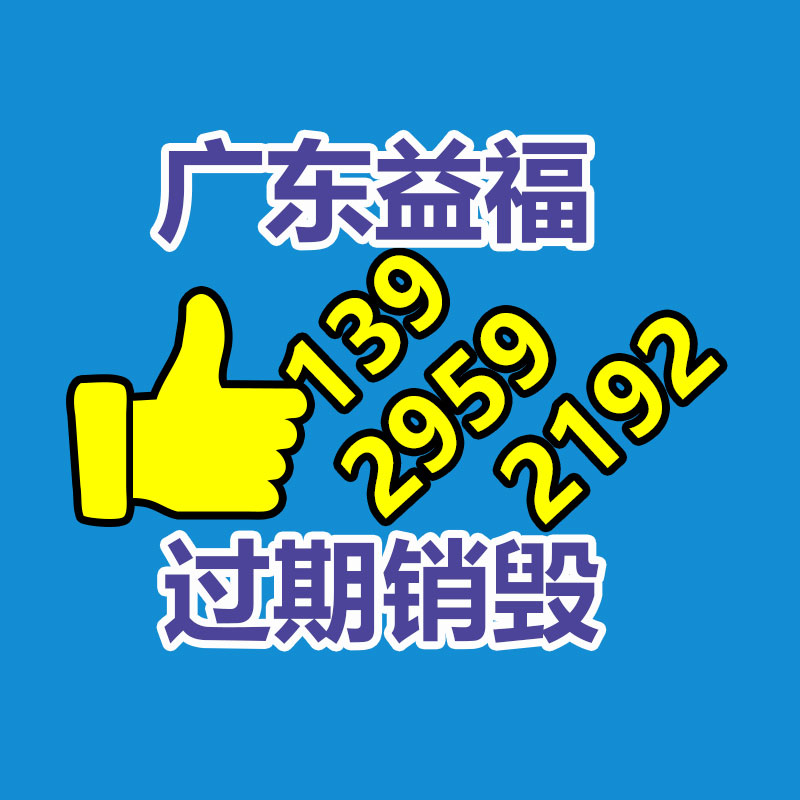 广东益福

139
2959
2192

过期销毁